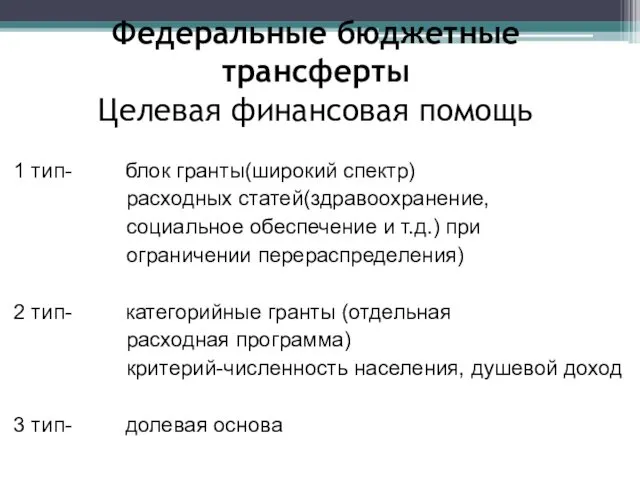 Федеральные бюджетные трансферты
Целевая финансовая помощь

1 тип- блок гранты(широкий спектр) расходных статей(здравоохранение, социальное обеспечение и т.д.) при ограничении перераспределения)

2 тип- категорийные гранты (отдельная расходная программа)
критерий-численность населения, душевой доход

3 тип- долевая основа